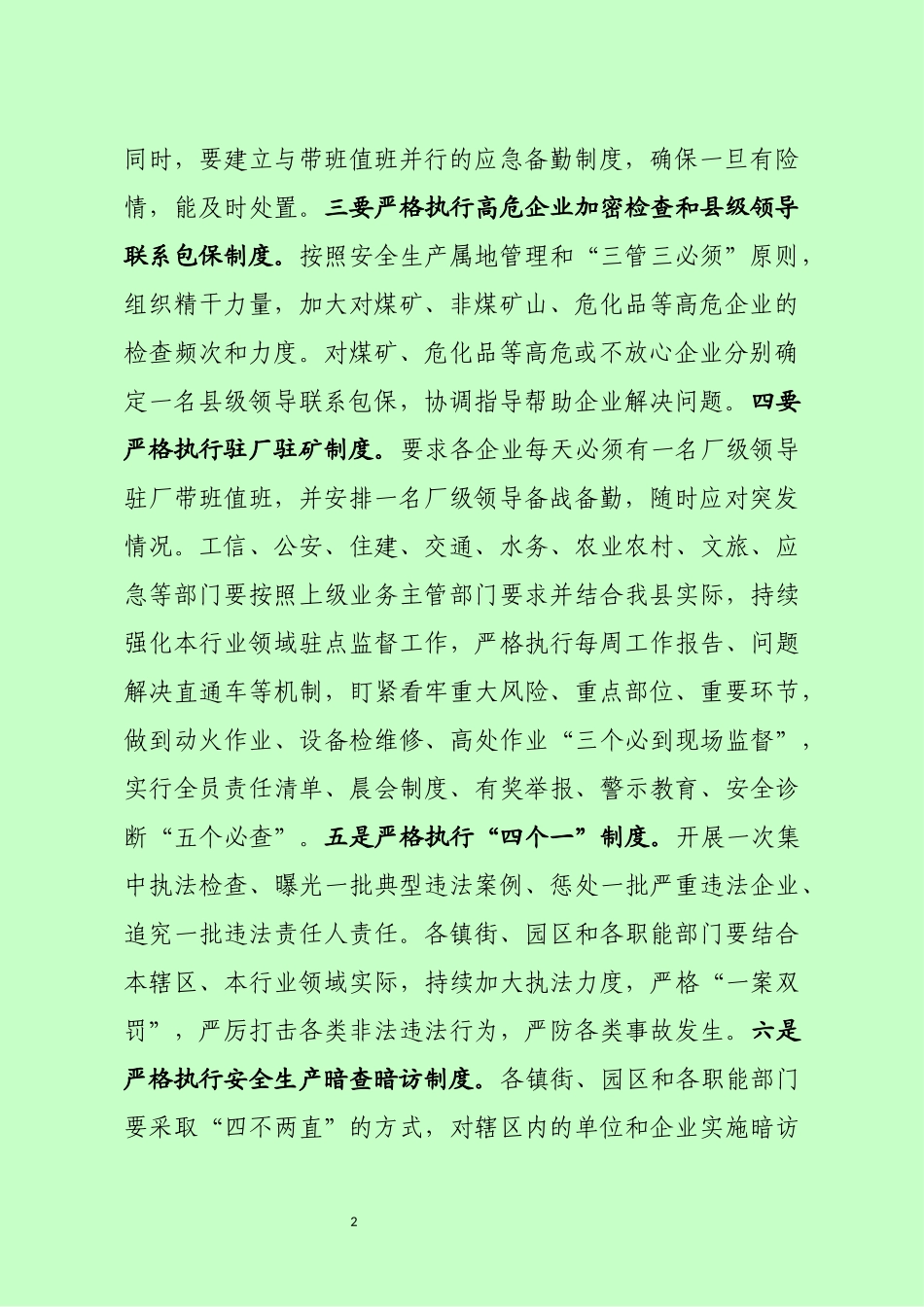 同时，要建立与带班值班并行的应急备勤制度，确保一旦有险情，能及时处置。三要严格执行高危企业加密检查和县级领导联系包保制度。按照安全生产属地管理和“三管三必须”原则，组织精干力量，加大对煤矿、非煤矿山、危化品等高危企业的检查频次和力度。对煤矿、危化品等高危或不放心企业分别确定一名县级领导联系包保，协调指导帮助企业解决问题。四要严格执行驻厂驻矿制度。要求各企业每天必须有一名厂级领导驻厂带班值班，并安排一名厂级领导备战备勤，随时应对突发情况。工信、公安、住建、交通、水务、农业农村、文旅、应急等部门要按照上级业务主管部门要求并结合我县实际，持续强化本行业领域驻点监督工作，严格执行每周工作报告、问题解决直通车等机制，盯紧看牢重大风险、重点部位、重要环节，做到动火作业、设备检维修、高处作业“三个必到现场监督”，实行全员责任清单、晨会制度、有奖举报、警示教育、安全诊断“五个必查”。五是严格执行“四个一”制度。开展一次集中执法检查、曝光一批典型违法案例、惩处一批严重违法企业、追究一批违法责任人责任。各镇街、园区和各职能部门要结合本辖区、本行业领域实际，持续加大执法力度，严格“一案双罚”，严厉打击各类非法违法行为，严防各类事故发生。六是严格执行安全生产暗查暗访制度。各镇街、园区和各职能部门要采取“四不两直”的方式，对辖区内的单位和企业实施暗访

2